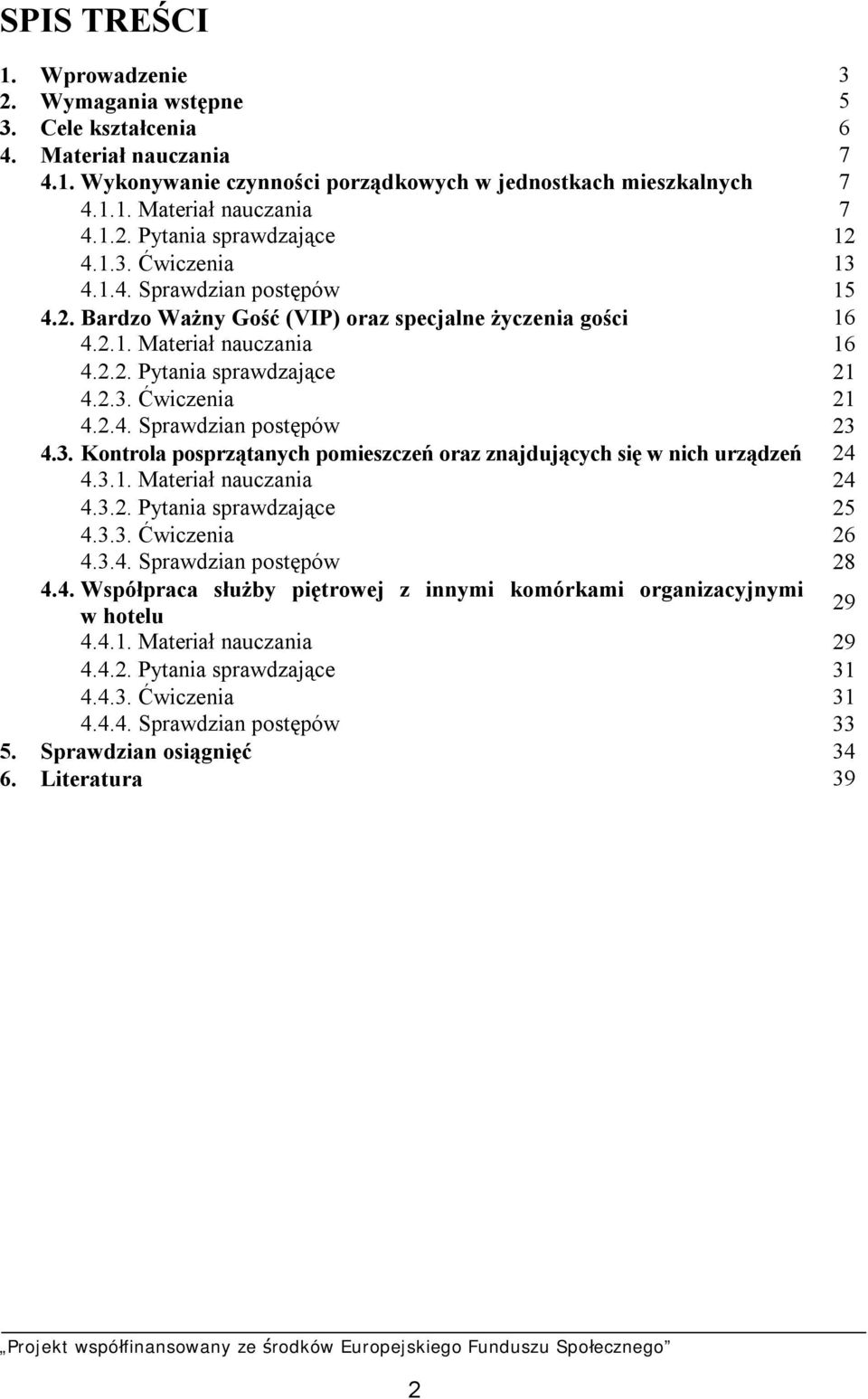 SPIS TREŚCI

1. Wprowadzenie 3
2. Wymagania wstępne 5
3. Cele kształcenia 6
4. Materiał nauczania 7
4.1. Wykonywanie czynności porządkowych w jednostkach mieszkalnych 7
4.1.1. Materiał nauczania 7
4.1.2. Pytania sprawdzające 12
4.1.3. Ćwiczenia 13
4.1.4. Sprawdzian postępów 15
4.2. Bardzo Ważny Gość (VIP) oraz specjalne życzenia gości 16
4.2.1. Materiał nauczania 16
4.2.2. Pytania sprawdzające 21
4.2.3. Ćwiczenia 21
4.2.4. Sprawdzian postępów 23
4.3. Kontrola posprzątanych pomieszczeń oraz znajdujących się w nich urządzeń 24
4.3.1. Materiał nauczania 24
4.3.2. Pytania sprawdzające 25
4.3.3. Ćwiczenia 26
4.3.4. Sprawdzian postępów 28
4.4. Współpraca służby piętrowej z innymi komórkami organizacyjnymi w hotelu 29
4.4.1. Materiał nauczania 29
4.4.2. Pytania sprawdzające 31
4.4.3. Ćwiczenia 31
4.4.4. Sprawdzian postępów 33
5. Sprawdzian osiągnięć 34
6. Literatura 39

„Projekt współfinansowany ze środków Europejskiego Funduszu Społecznego”

2